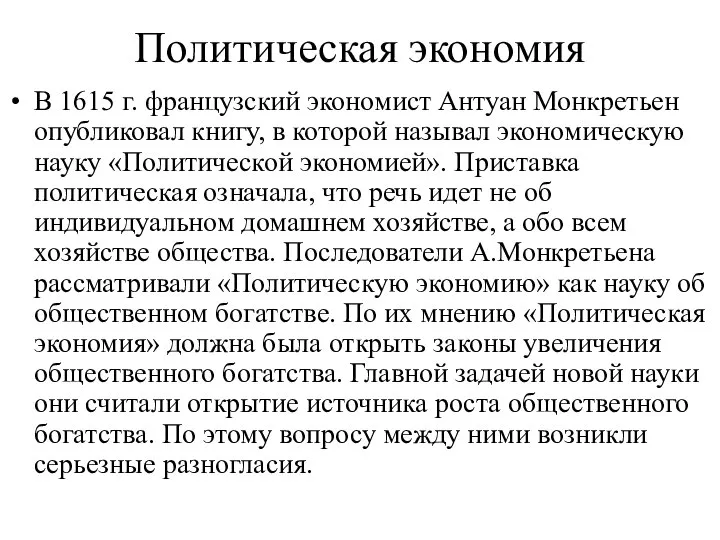 Политическая экономия

• В 1615 г. французский экономист Антуан Монкретьен опубликовал книгу, в которой называл экономическую науку «Политической экономией». Приставка политическая означала, что речь идет не об индивидуальном домашнем хозяйстве, а обо всем хозяйстве общества. Последователи А.Монкретьена рассматривали «Политическую экономию» как науку об общественном богатстве. По их мнению «Политическая экономия» должна была открыть законы увеличения общественного богатства. Главной задачей новой науки они считали открытие источника роста общественного богатства. По этому вопросу между ними возникли серьезные разногласия.